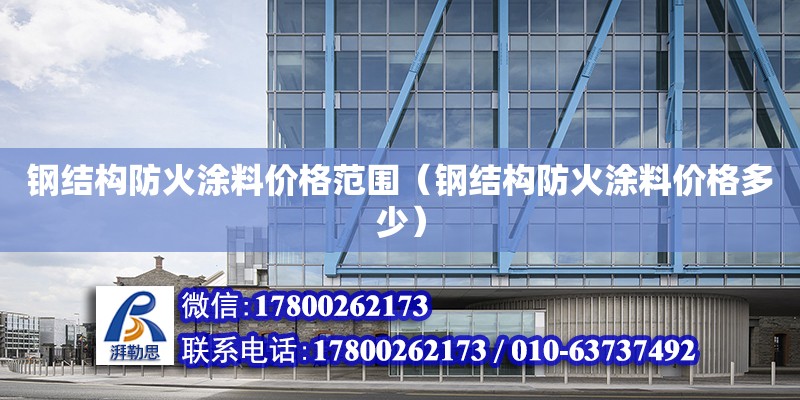 钢结构防火涂料价格范围（钢结构防火涂料价格多少）

湃勒思

微信:17800262173

联系电话:17800262173 / 010-63737492